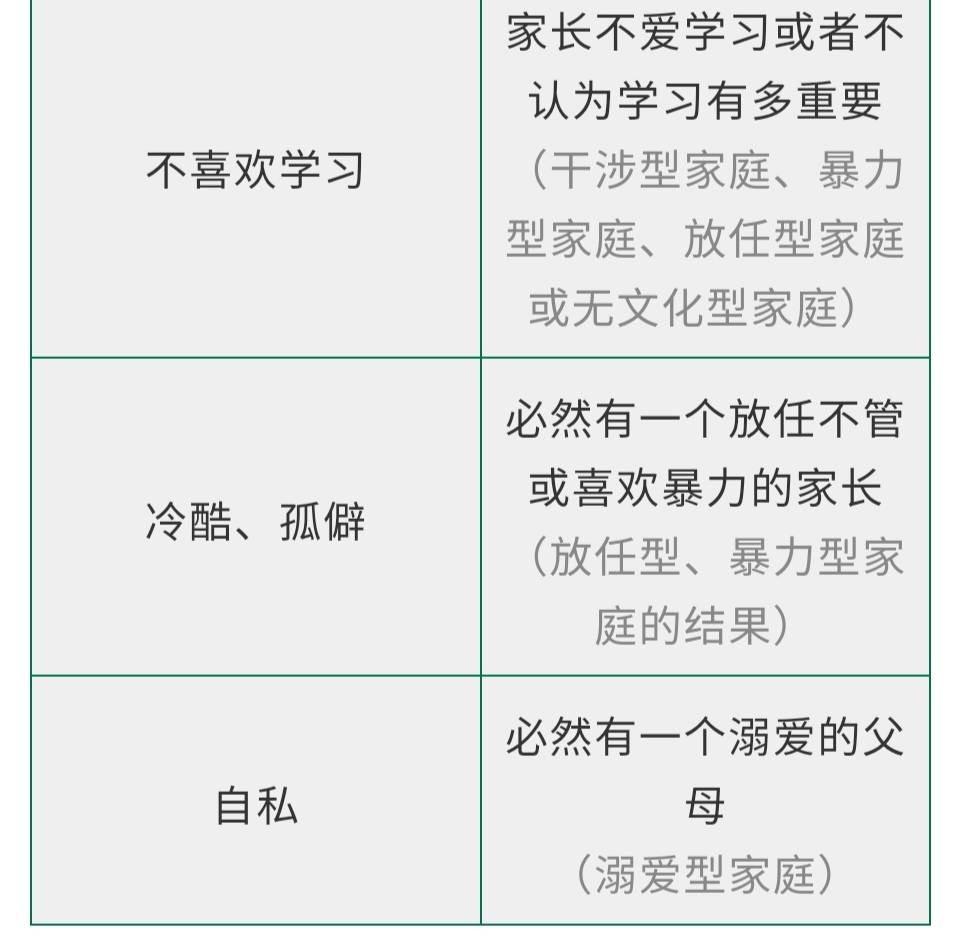 | 不喜欢学习 | 家长不爱学习或者不认为学习有多重要（干涉型家庭、暴力型家庭、放任型家庭或无文化型家庭） |
|---|---|
| 冷酷、孤僻 | 必然有一个放任不管或喜欢暴力的家长（放任型、暴力型家庭的结果） |
| 自私 | 必然有一个溺爱的父母（溺爱型家庭） |